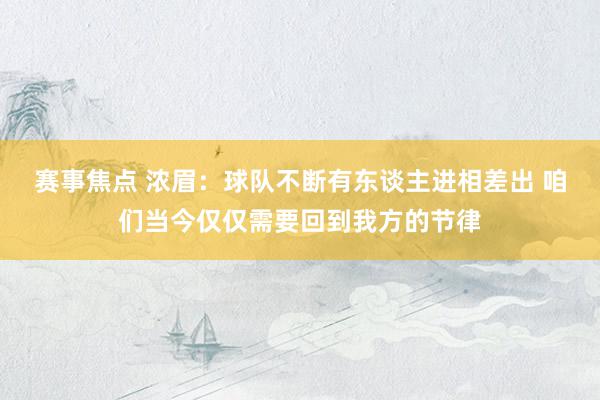 赛事焦点 浓眉：球队不断有东谈主进相差出 咱们当今仅仅需要回到我方的节律